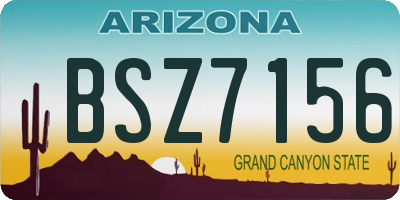 ARIZONA

BSZ7156

GRAND CANYON STATE